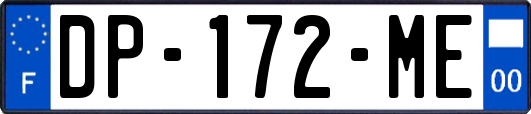 F
DP-172-ME
00